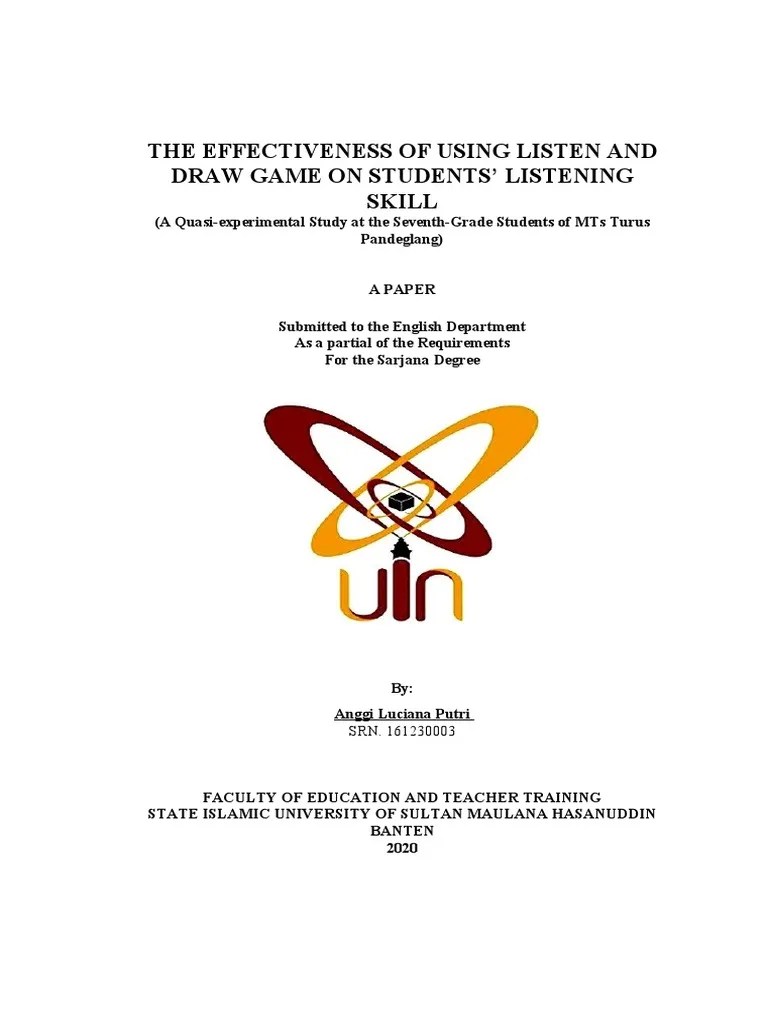 THE EFFECTIVENESS OF USING LISTEN AND DRAW GAME ON STUDENTS' LISTENING SKILL

(A Quasi-experimental Study at the Seventh-Grade Students of MTs Turus Pandeglang)

A PAPER

Submitted to the English Department
As a partial of the Requirements
For the Sarjana Degree

UIN

By:

Anggi Luciana Putri
SRN. 161230003

FACULTY OF EDUCATION AND TEACHER TRAINING
STATE ISLAMIC UNIVERSITY OF SULTAN MAULANA HASANUDDIN BANTEN
2020